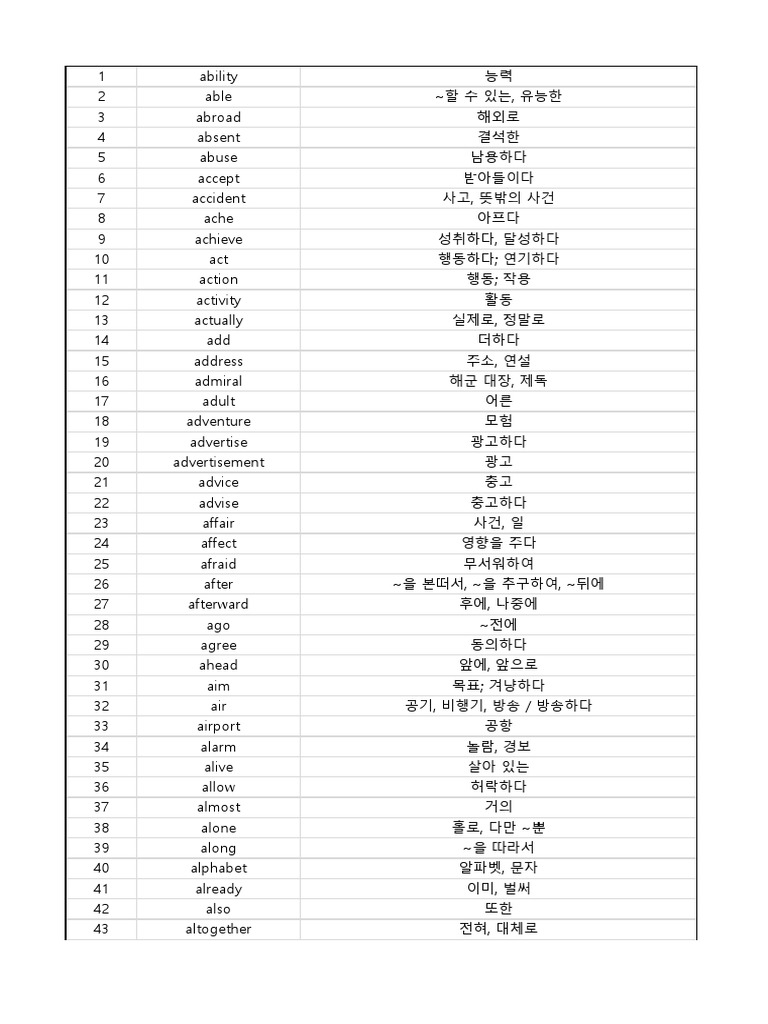 | 1 | ability | 능력 |
|---|---|---|
| 2 | able | ~할 수 있는, 유능한 |
| 3 | abroad | 해외로 |
| 4 | absent | 결석한 |
| 5 | abuse | 남용하다 |
| 6 | accept | 받아들이다 |
| 7 | accident | 사고, 뜻밖의 사건 |
| 8 | ache | 아프다 |
| 9 | achieve | 성취하다, 달성하다 |
| 10 | act | 행동하다; 연기하다 |
| 11 | action | 행동; 작용 |
| 12 | activity | 활동 |
| 13 | actually | 실제로, 정말로 |
| 14 | add | 더하다 |
| 15 | address | 주소, 연설 |
| 16 | admiral | 해군 대장, 제독 |
| 17 | adult | 어른 |
| 18 | adventure | 모험 |
| 19 | advertise | 광고하다 |
| 20 | advertisement | 광고 |
| 21 | advice | 충고 |
| 22 | advise | 충고하다 |
| 23 | affair | 사건, 일 |
| 24 | affect | 영향을 주다 |
| 25 | afraid | 무서워하여 |
| 26 | after | ~을 본떠서, ~을 추구하여, ~뒤에 |
| 27 | afterward | 후에, 나중에 |
| 28 | ago | ~전에 |
| 29 | agree | 동의하다 |
| 30 | ahead | 앞에, 앞으로 |
| 31 | aim | 목표; 겨냥하다 |
| 32 | air | 공기, 비행기, 방송 / 방송하다 |
| 33 | airport | 공항 |
| 34 | alarm | 놀람, 경보 |
| 35 | alive | 살아 있는 |
| 36 | allow | 허락하다 |
| 37 | almost | 거의 |
| 38 | alone | 홀로, 다만 ~뿐 |
| 39 | along | ~을 따라서 |
| 40 | alphabet | 알파벳, 문자 |
| 41 | already | 이미, 벌써 |
| 42 | also | 또한 |
| 43 | altogether | 전혀, 대체로 |